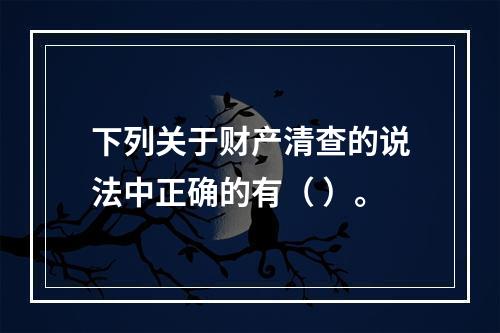 下列关于财产清查的说法中正确的有（）。